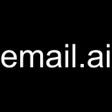 email.ai